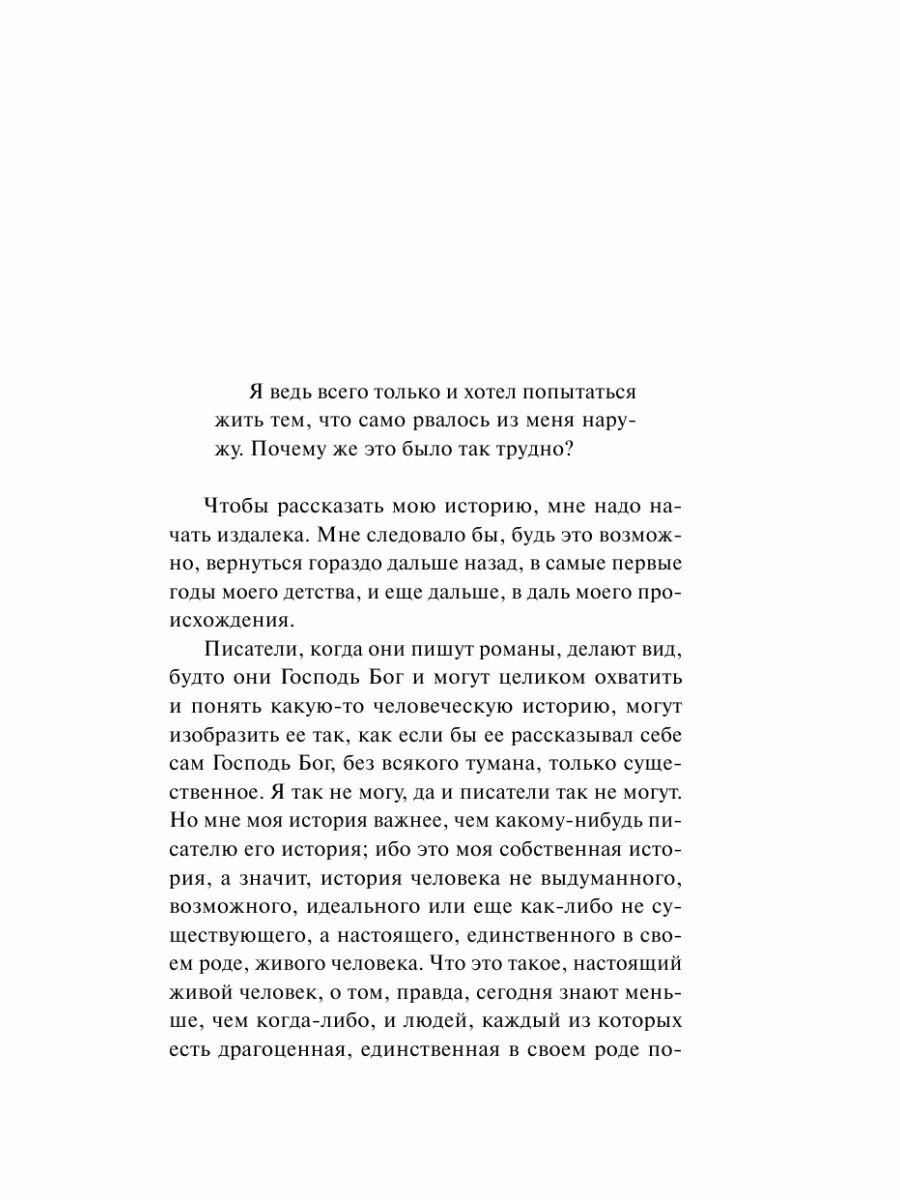 Я ведь всего только и хотел попытаться жить тем, что само рвалось из меня наружу. Почему же это было так трудно?

Чтобы рассказать мою историю, мне надо начать издалека. Мне следовало бы, будь это возможно, вернуться гораздо дальше назад, в самые первые годы моего детства, и еще дальше, в даль моего происхождения.

Писатели, когда они пишут романы, делают вид, будто они Господь Бог и могут целиком охватить и понять какую-то человеческую историю, могут изобразить ее так, как если бы ее рассказывал себе сам Господь Бог, без всякого тумана, только существенное. Я так не могу, да и писатели так не могут. Но мне моя история важнее, чем какому-нибудь писателю его история; ибо это моя собственная история, а значит, история человека не выдуманного, возможного, идеального или еще как-либо не существующего, а настоящего, единственного в своем роде, живого человека. Что это такое, настоящий живой человек, о том, правда, сегодня знают меньше, чем когда-либо, и людей, каждый из которых есть драгоценная, единственная в своем роде по-